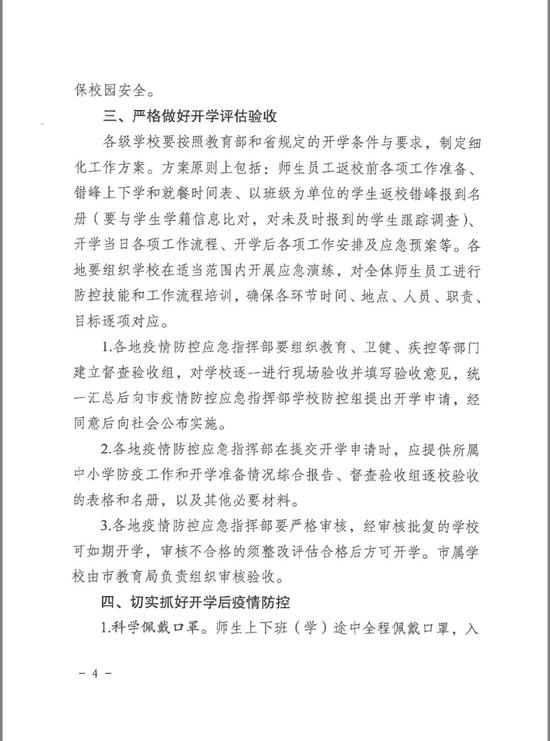 保校园安全。

三、严格做好开学评估验收

各级学校要按照教育部和省规定的开学条件与要求，制定细化工作方案。方案原则上包括：师生员工返校前各项工作准备、错峰上下学和就餐时间表、以班级为单位的学生返校错峰报到名册（要与学生学籍信息比对，对未及时报到的学生跟踪调查）、开学当日各项工作流程、开学后各项工作安排及应急预案等。各地要组织学校在适当范围内开展应急演练，对全体师生员工进行防控技能和工作流程培训，确保各环节时间、地点、人员、职责、目标逐项对应。

1.各地疫情防控应急指挥部要组织教育、卫健、疾控等部门建立督查验收组，对学校逐一进行现场验收并填写验收意见，统一汇总后向市疫情防控应急指挥部学校防控组提出开学申请，经同意后向社会公布实施。

2.各地疫情防控应急指挥部在提交开学申请时，应提供所属中小学防疫工作和开学准备情况综合报告、督查验收组逐校验收的表格和名册，以及其他必要材料。

3.各地疫情防控应急指挥部要严格审核，经审核批复的学校可如期开学，审核不合格的须整改评估合格后方可开学。市属学校由市教育局负责组织审核验收。

四、切实抓好开学后疫情防控

1.科学佩戴口罩。师生上下班（学）途中全程佩戴口罩，入

－ 4 －